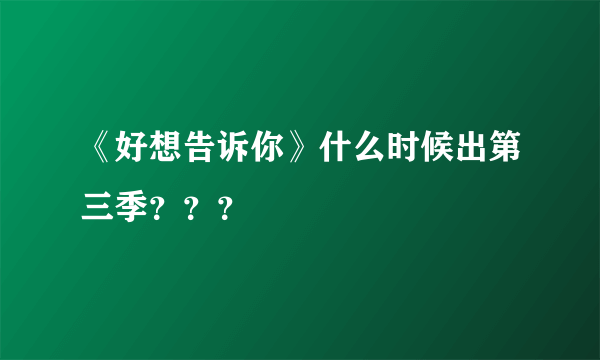 《好想告诉你》什么时候出第三季？？？